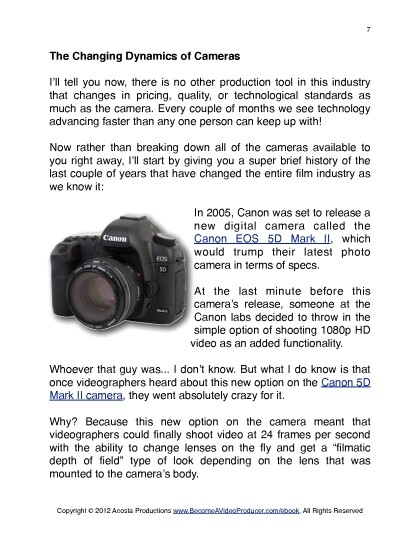 7

The Changing Dynamics of Cameras

I'll tell you now, there is no other production tool in this industry that changes in pricing, quality, or technological standards as much as the camera. Every couple of months we see technology advancing faster than any one person can keep up with!

Now rather than breaking down all of the cameras available to you right away, I'll start by giving you a super brief history of the last couple of years that have changed the entire film industry as we know it:

Canon

EOS

5D

In 2005, Canon was set to release a new digital camera called the Canon EOS 5D Mark II, which would trump their latest photo camera in terms of specs.

At the last minute before this camera's release, someone at the Canon labs decided to throw in the simple option of shooting 1080p HD video as an added functionality.

Whoever that guy was... I don't know. But what I do know is that once videographers heard about this new option on the Canon 5D Mark II camera, they went absolutely crazy for it.

Why? Because this new option on the camera meant that videographers could finally shoot video at 24 frames per second with the ability to change lenses on the fly and get a "filmatic depth of field" type of look depending on the lens that was mounted to the camera's body.

Copyright © 2012 Acosta Productions www.BecomeAVideoProducer.com/ebook, All Rights Reserved